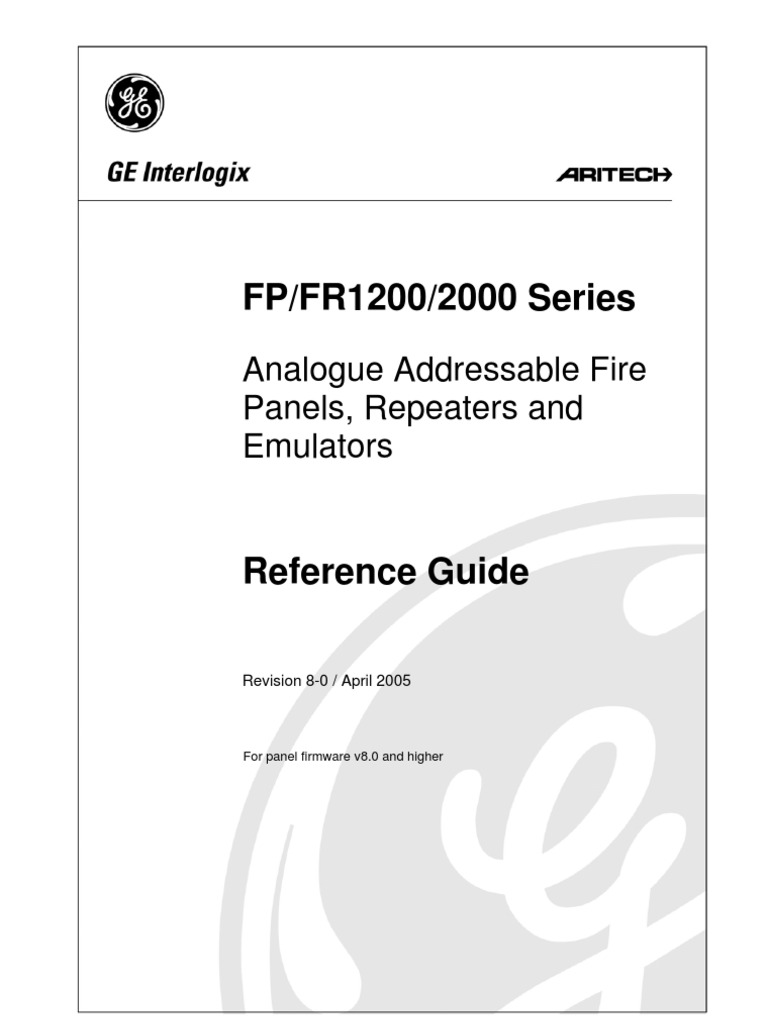 GE

GE Interlogix

ARITECH

FP/FR1200/2000 Series

Analogue Addressable Fire Panels, Repeaters and Emulators

Reference Guide

Revision 8-0 / April 2005

For panel firmware v8.0 and higher